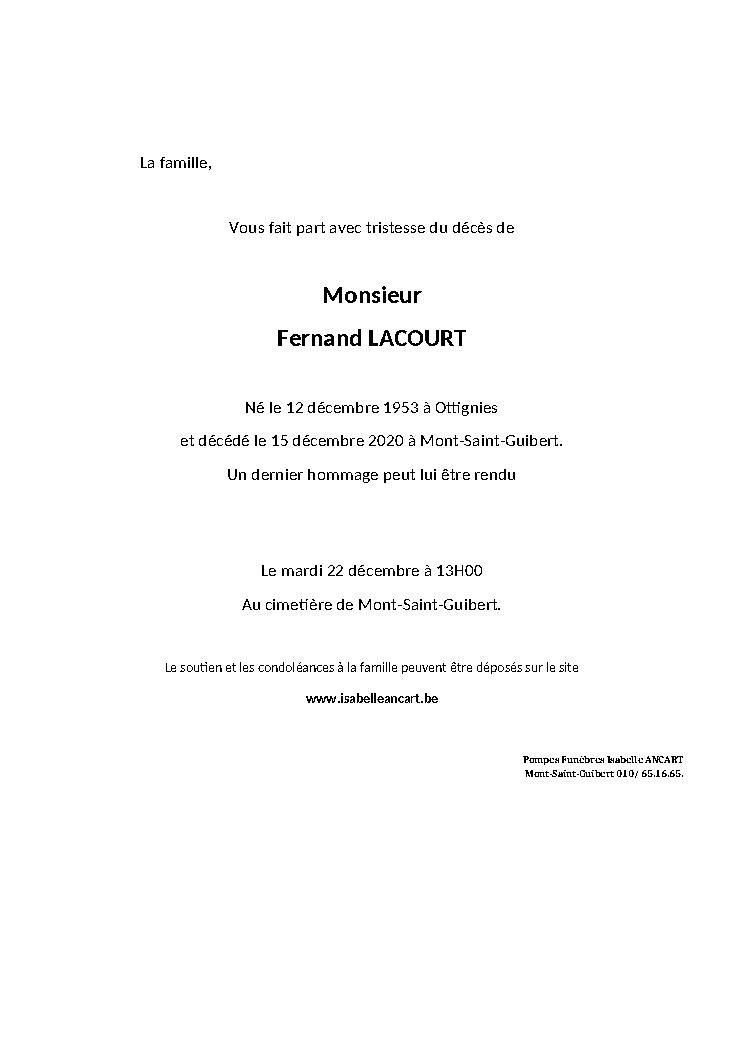 La famille,

Vous fait part avec tristesse du décès de

Monsieur

Fernand LACOURT

Né le 12 décembre 1953 à Ottignies

et décédé le 15 décembre 2020 à Mont-Saint-Guibert.

Un dernier hommage peut lui être rendu

Le mardi 22 décembre à 13H00

Au cimetière de Mont-Saint-Guibert.

Le soutien et les condoléances à la famille peuvent être déposés sur le site

www.isabelleancart.be

Pompes Funèbres Isabelle ANCART
Mont-Saint-Guibert 010/ 65.16.65.